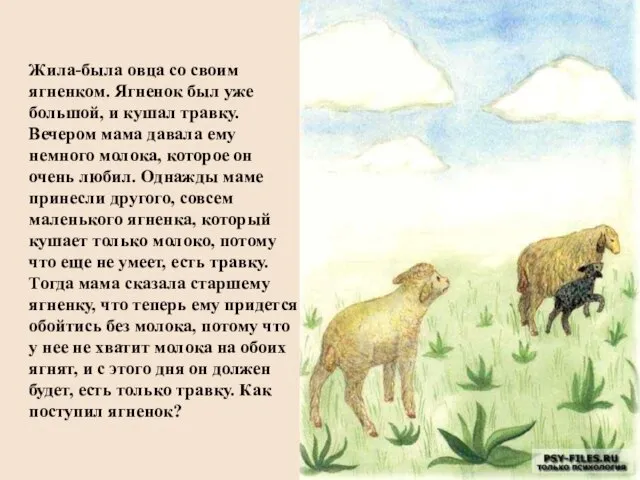 Жила-была овца со своим ягненком. Ягненок был уже большой, и кушал травку. Вечером мама давала ему немного молока, которое он очень любил. Однажды маме принесли другого, совсем маленького ягненка, который кушает только молоко, потому что еще не умеет, есть травку. Тогда мама сказала старшему ягненку, что теперь ему придется обойтись без молока, потому что у нее не хватит молока на обоих ягнят, и с этого дня он должен будет, есть только травку. Как поступил ягненок?

PSY-FILES.RU
ТОЛЬКО ПСИХОЛОГИЯ